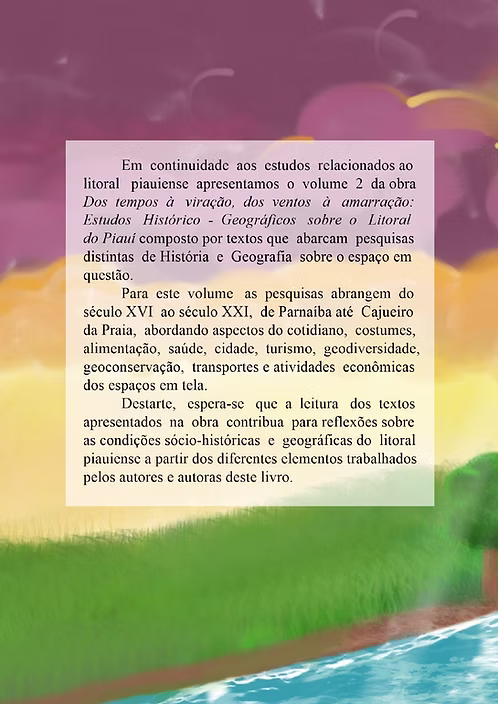 Em continuidade aos estudos relacionados ao litoral piauiense apresentamos o volume 2 da obra Dos tempos à viração, dos ventos à amarração: Estudos Histórico - Geográficos sobre o Litoral do Piauí composto por textos que abarcam pesquisas distintas de História e Geografia sobre o espaço em questão.

Para este volume as pesquisas abrangem do século XVI ao século XXI, de Parnaíba até Cajueiro da Praia, abordando aspectos do cotidiano, costumes, alimentação, saúde, cidade, turismo, geodiversidade, geoconservação, transportes e atividades econômicas dos espaços em tela.

Destarte, espera-se que a leitura dos textos apresentados na obra contribua para reflexões sobre as condições sócio-históricas e geográficas do litoral piauiense a partir dos diferentes elementos trabalhados pelos autores e autoras deste livro.